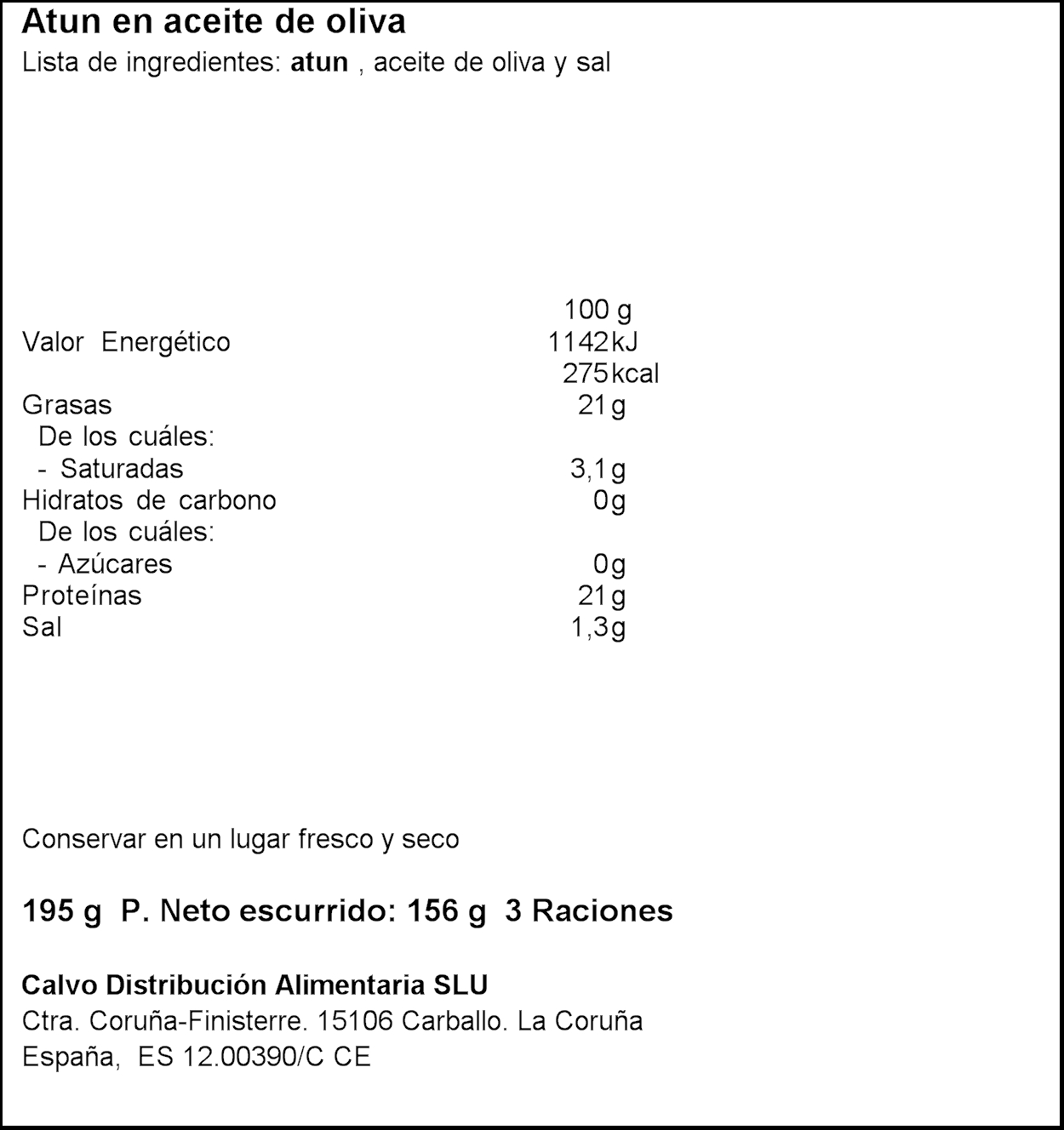 Atun en aceite de oliva
Lista de ingredientes: atun , aceite de oliva y sal

| | 100 g |
|---|---|
| Valor Energético | 1142 kJ |
| | 275 kcal |
| Grasas | 21 g |
| De los cuáles: | |
| - Saturadas | 3,1 g |
| Hidratos de carbono | 0 g |
| De los cuáles: | |
| - Azúcares | 0 g |
| Proteínas | 21 g |
| Sal | 1,3 g |

Conservar en un lugar fresco y seco

195 g P. Neto escurrido: 156 g 3 Raciones

Calvo Distribución Alimentaria SLU
Ctra. Coruña-Finisterre. 15106 Carballo. La Coruña
España, ES 12.00390/C CE